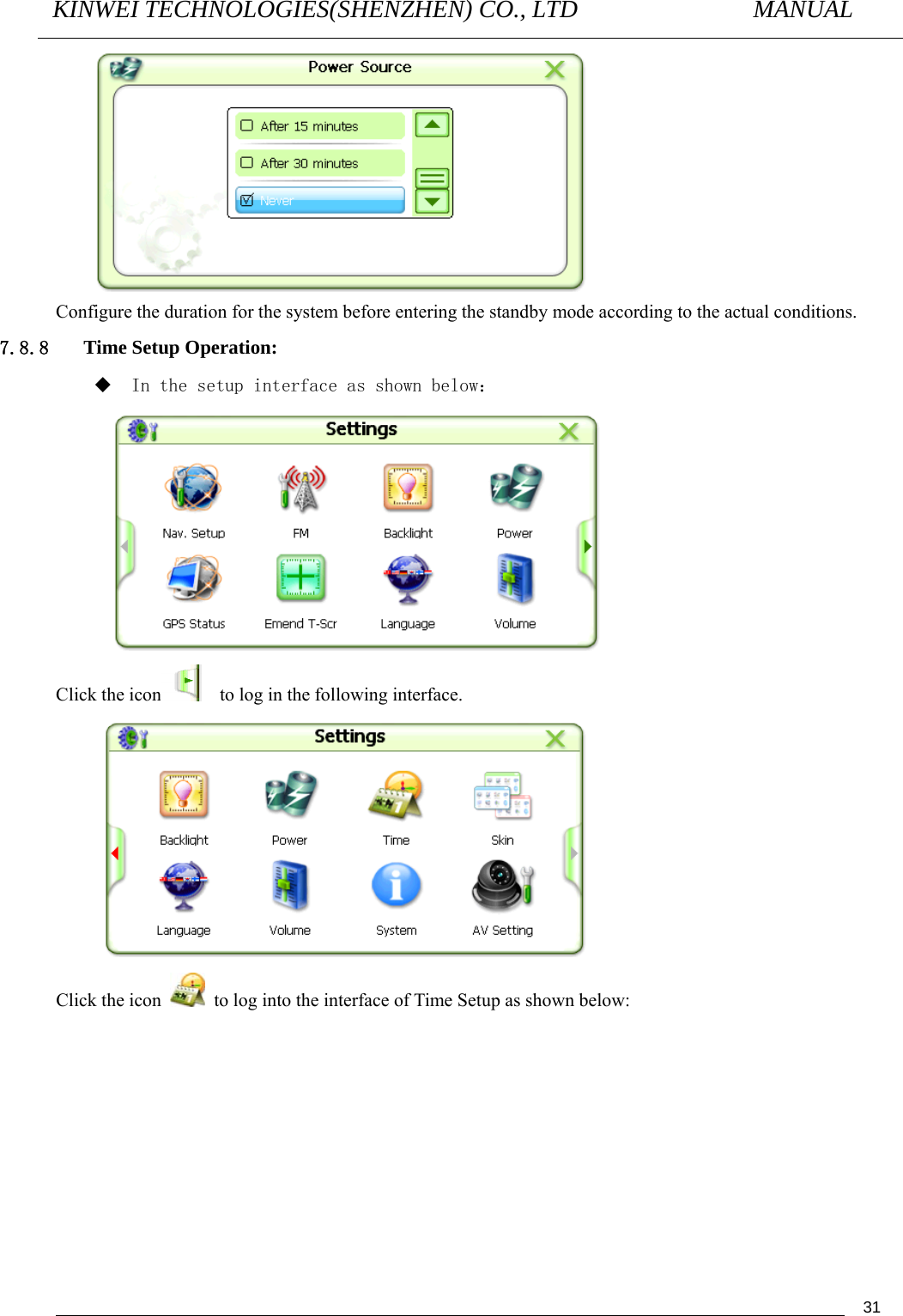 KINWEI TECHNOLOGIES(SHENZHEN) CO., LTD MANUAL

Power Source

After 15 minutes

After 30 minutes

Never

Configure the duration for the system before entering the standby mode according to the actual conditions.

7.8.8 Time Setup Operation:

◆ In the setup interface as shown below:

Settings

Nav. Setup

FM

Backlight

Power

GPS Status

Emend T-Scr

Language

Volume

Click the icon to log in the following interface.

Settings

Backlight

Power

Time

Skin

Language

Volume

System

AV Setting

Click the icon to log into the interface of Time Setup as shown below:

31